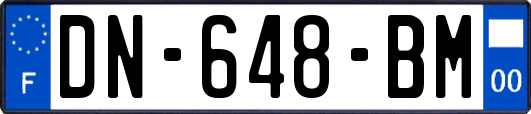 F
DN-648-BM
00